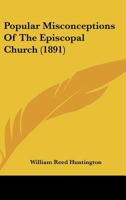 Popular Misconceptions Of The Episcopal Church (1891)

William Reed Huntington